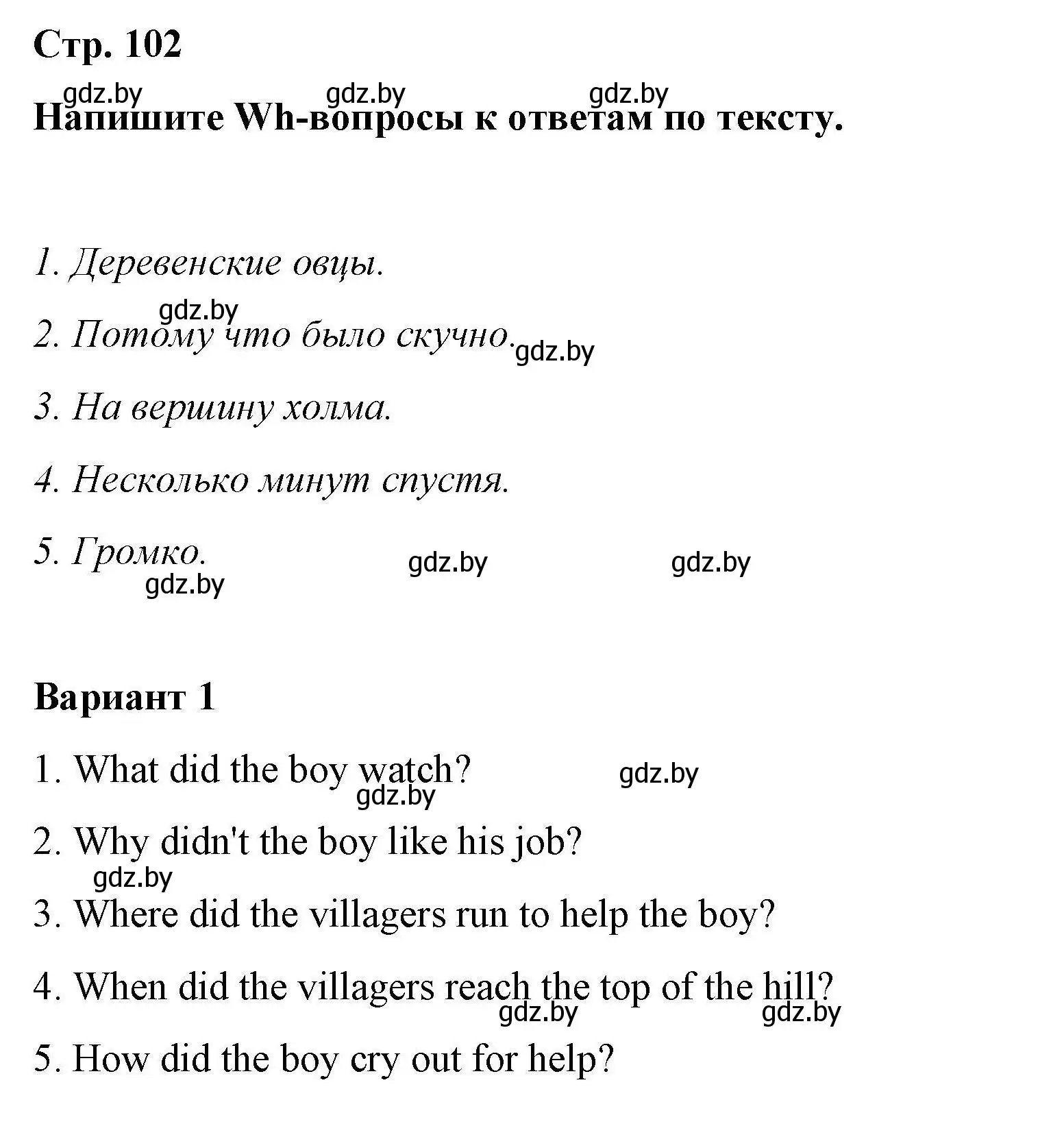 Стр. 102

gdz.by gdz.by gdz.by

Напишите Wh-вопросы к ответам по тексту.

1. Деревенские овцы.

gdz.by

2. Потому что было скучно. gdz.by

3. На вершину холма.

4. Несколько минут спустя.

5. Громко. gdz.by gdz.by

gdz.by

Вариант 1

1. What did the boy watch? gdz.by

gdz.by

2. Why didn't the boy like his job?

gdz.by

3. Where did the villagers run to help the boy?

4. When did the villagers reach the top of the hill?

gdz.by gdz.by

5. How did the boy cry out for help?